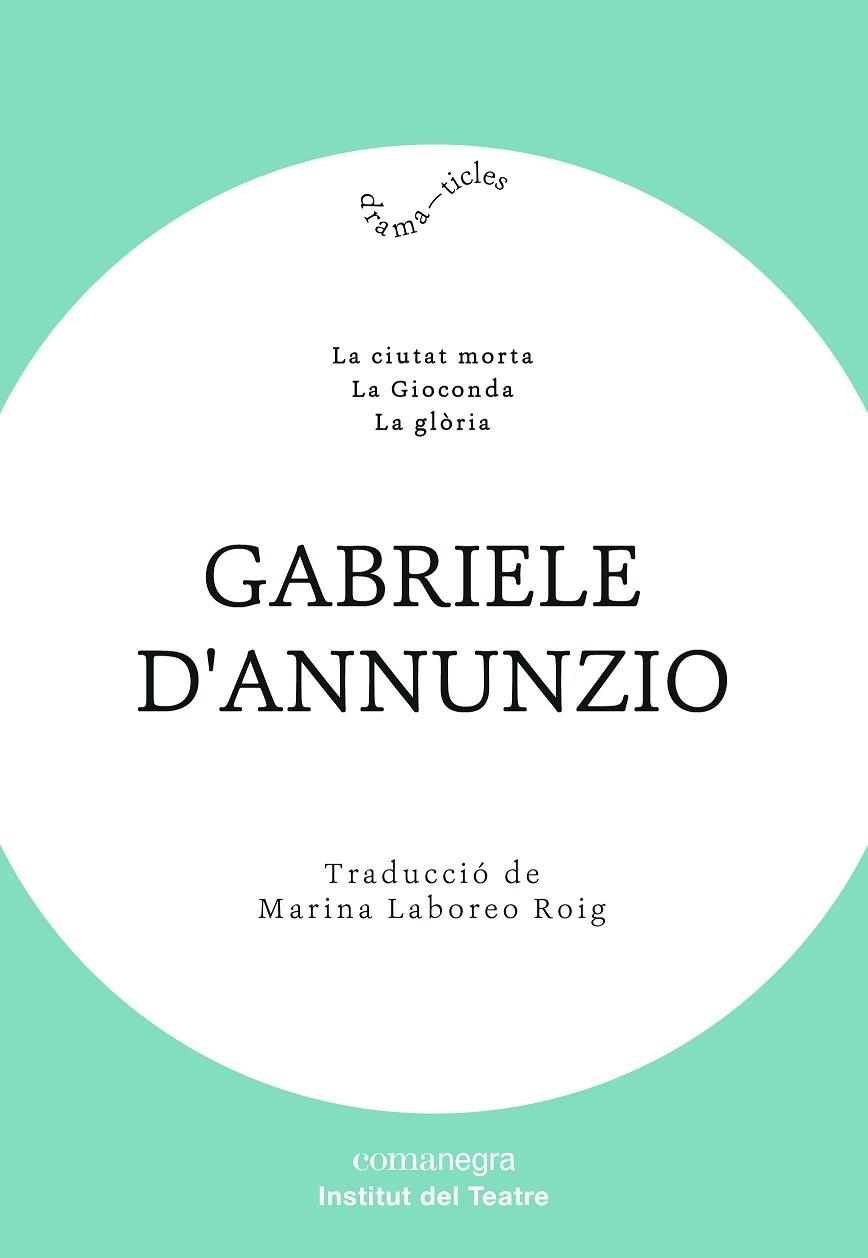 drama—ticles

La ciutat morta
La Gioconda
La glòria

GABRIELE D'ANNUNZIO

Traducció de
Marina Laboreo Roig

comanegra
Institut del Teatre